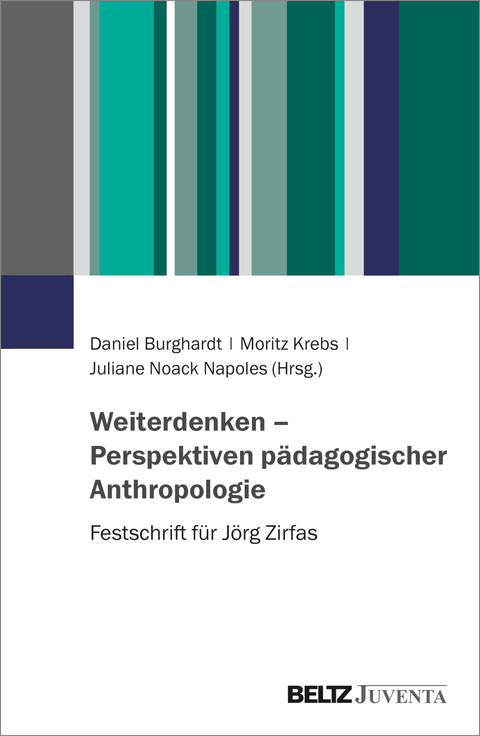 Daniel Burghardt | Moritz Krebs |
Juliane Noack Napoles (Hrsg.)

Weiterdenken –
Perspektiven pädagogischer
Anthropologie

Festschrift für Jörg Zirfas

BELTZ JUVENTA